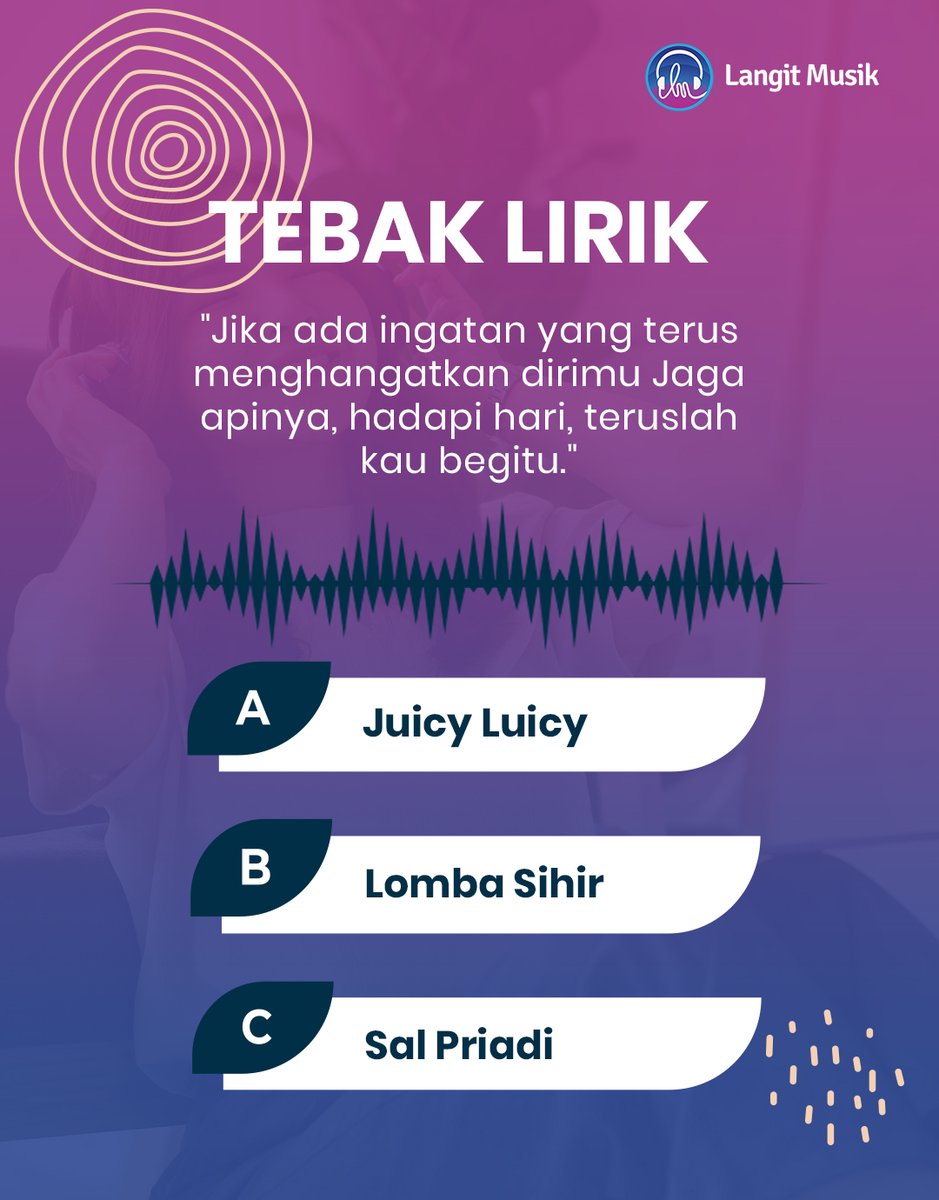 Langit Musik

TEBAK LIRIK

"Jika ada ingatan yang terus menghangatkan dirimu Jaga apinya, hadapi hari, teruslah kau begitu."

A Juicy Luicy

B Lomba Sihir

C Sal Priadi